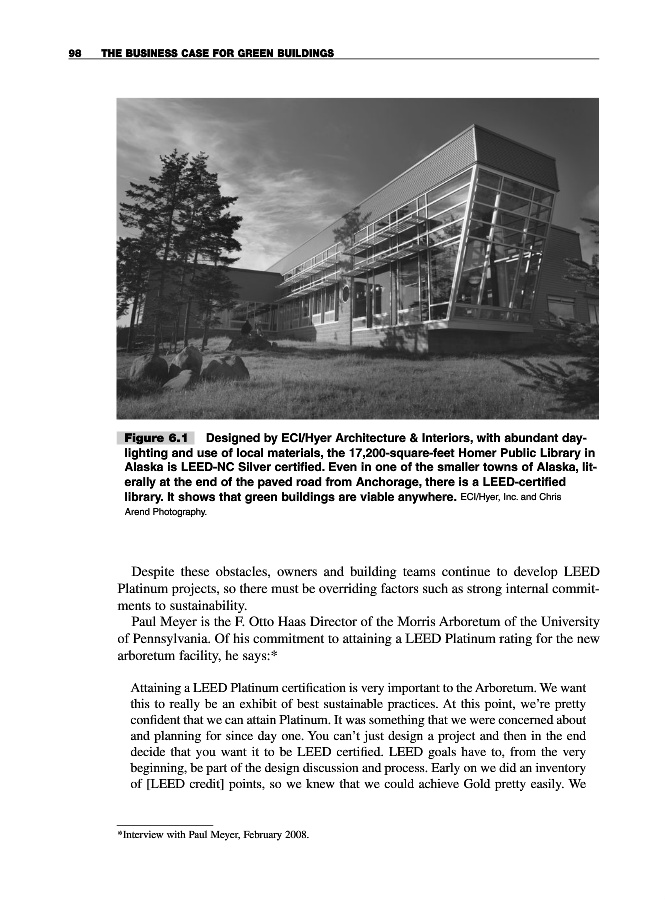 98 THE BUSINESS CASE FOR GREEN BUILDINGS

Figure 6.1 Designed by ECI/Hyer Architecture & Interiors, with abundant daylighting and use of local materials, the 17,200-square-feet Homer Public Library in Alaska is LEED-NC Silver certified. Even in one of the smaller towns of Alaska, literally at the end of the paved road from Anchorage, there is a LEED-certified library. It shows that green buildings are viable anywhere. ECI/Hyer, Inc. and Chris Arend Photography.

Despite these obstacles, owners and building teams continue to develop LEED Platinum projects, so there must be overriding factors such as strong internal commitments to sustainability.

Paul Meyer is the F. Otto Haas Director of the Morris Arboretum of the University of Pennsylvania. Of his commitment to attaining a LEED Platinum rating for the new arboretum facility, he says:*

Attaining a LEED Platinum certification is very important to the Arboretum. We want this to really be an exhibit of best sustainable practices. At this point, we're pretty confident that we can attain Platinum. It was something that we were concerned about and planning for since day one. You can't just design a project and then in the end decide that you want it to be LEED certified. LEED goals have to, from the very beginning, be part of the design discussion and process. Early on we did an inventory of [LEED credit] points, so we knew that we could achieve Gold pretty easily. We

*Interview with Paul Meyer, February 2008.